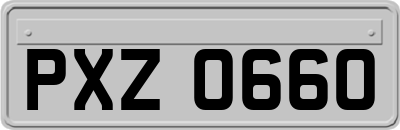 PXZ 0660